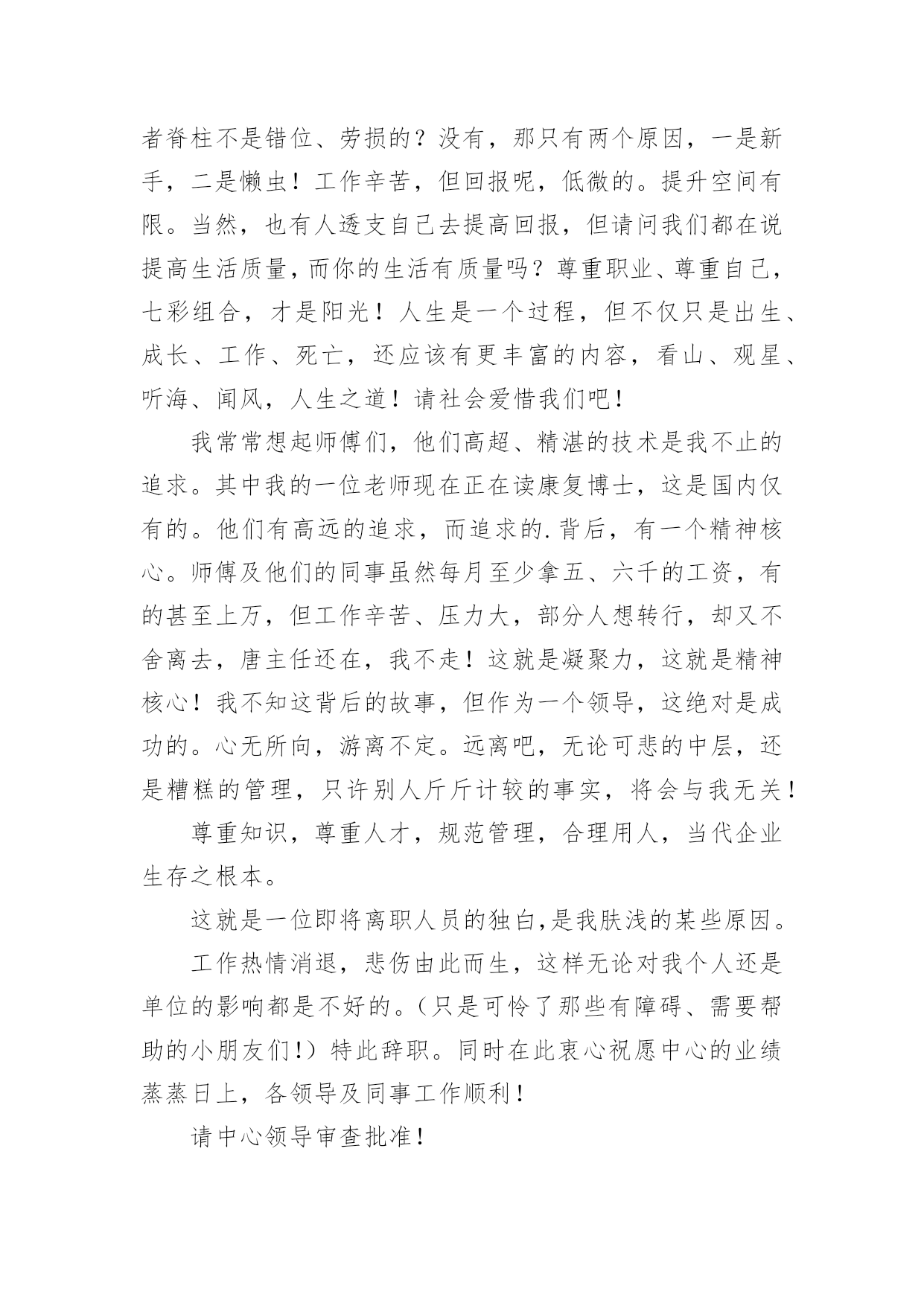 者脊柱不是错位、劳损的？没有，那只有两个原因，一是新手，二是懒虫！工作辛苦，但回报呢，低微的。提升空间有限。当然，也有人透支自己去提高回报，但请问我们都在说提高生活质量，而你的生活有质量吗？尊重职业、尊重自己，七彩组合，才是阳光！人生是一个过程，但不仅只是出生、成长、工作、死亡，还应该有更丰富的内容，看山、观星、听海、闻风，人生之道！请社会爱惜我们吧！

我常常想起师傅们，他们高超、精湛的技术是我不止的追求。其中我的一位老师现在正在读康复博士，这是国内仅有的。他们有高远的追求，而追求的.背后，有一个精神核心。师傅及他们的同事虽然每月至少拿五、六千的工资，有的甚至上万，但工作辛苦、压力大，部分人想转行，却又不舍离去，唐主任还在，我不走！这就是凝聚力，这就是精神核心！我不知这背后的故事，但作为一个领导，这绝对是成功的。心无所向，游离不定。远离吧，无论可悲的中层，还是糟糕的管理，只许别人斤斤计较的事实，将会与我无关！

尊重知识，尊重人才，规范管理，合理用人，当代企业生存之根本。

这就是一位即将离职人员的独白,是我肤浅的某些原因。

工作热情消退，悲伤由此而生，这样无论对我个人还是单位的影响都是不好的。(只是可怜了那些有障碍、需要帮助的小朋友们!）特此辞职。同时在此衷心祝愿中心的业绩蒸蒸日上，各领导及同事工作顺利！

请中心领导审查批准！